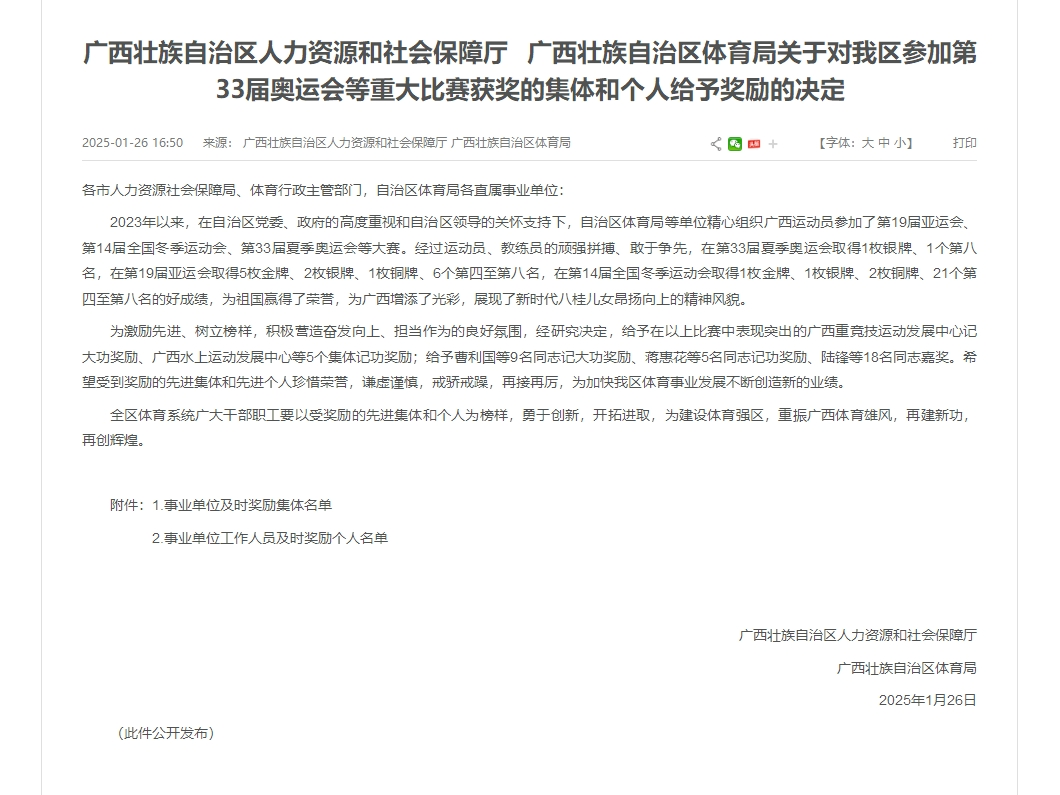 广西壮族自治区人力资源和社会保障厅 广西壮族自治区体育局关于对我区参加第33届奥运会等重大比赛获奖的集体和个人给予奖励的决定

2025-01-26 16:50 来源：广西壮族自治区人力资源和社会保障厅 广西壮族自治区体育局 【字体：大 中 小】 打印

各市人力资源社会保障局、体育行政主管部门，自治区体育局各直属事业单位：

2023年以来，在自治区党委、政府的高度重视和自治区领导的关怀支持下，自治区体育局等单位精心组织广西运动员参加了第19届亚运会、第14届全国冬季运动会、第33届夏季奥运会等大赛。经过运动员、教练员的顽强拼搏、敢于争先，在第33届夏季奥运会取得1枚银牌、1个第八名，在第19届亚运会取得5枚金牌、2枚银牌、1枚铜牌、6个第四至第八名，在第14届全国冬季运动会取得1枚金牌、1枚银牌、2枚铜牌、21个第四至第八名的好成绩，为祖国赢得了荣誉，为广西增添了光彩，展现了新时代八桂儿女昂扬向上的精神风貌。

为激励先进、树立榜样，积极营造奋发向上、担当作为的良好氛围，经研究决定，给予在以上比赛中表现突出的广西重竞技运动发展中心记大功奖励、广西水上运动发展中心等5个集体记功奖励；给予曹利国等9名同志记大功奖励、蒋惠花等5名同志记功奖励、陆锋等18名同志嘉奖。希望受到奖励的先进集体和先进个人珍惜荣誉，谦虚谨慎，戒骄戒躁，再接再厉，为加快我区体育事业发展不断创造新的业绩。

全区体育系统广大干部职工要以受奖励的先进集体和个人为榜样，勇于创新，开拓进取，为建设体育强区，重振广西体育雄风，再建新功，再创辉煌。

附件：1.事业单位及时奖励集体名单

2.事业单位工作人员及时奖励个人名单

广西壮族自治区人力资源和社会保障厅

广西壮族自治区体育局

2025年1月26日

（此件公开发布）